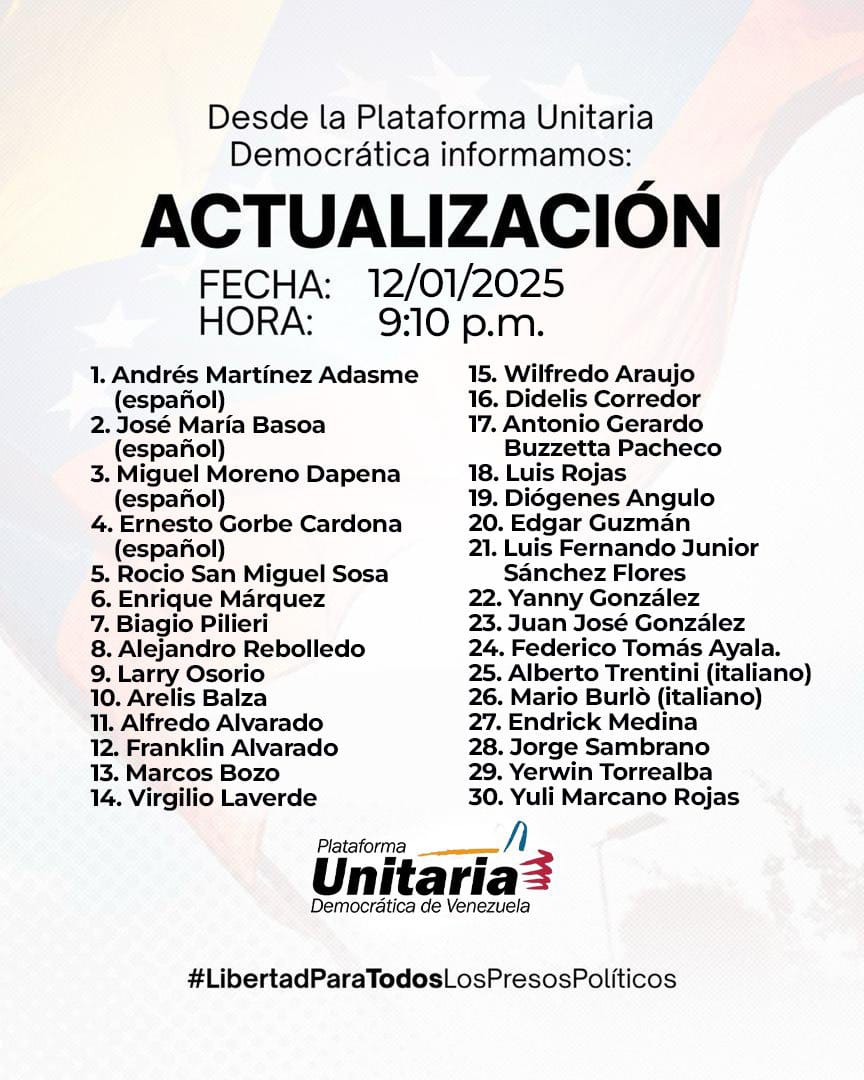 Desde la Plataforma Unitaria Democrática informamos:

ACTUALIZACIÓN

FECHA: 12/01/2025
HORA: 9:10 p.m.

1. Andrés Martínez Adasme (español)
2. José María Basoa (español)
3. Miguel Moreno Dapena (español)
4. Ernesto Gorbe Cardona (español)
5. Rocio San Miguel Sosa
6. Enrique Márquez
7. Biagio Pilieri
8. Alejandro Rebolledo
9. Larry Osorio
10. Arelis Balza
11. Alfredo Alvarado
12. Franklin Alvarado
13. Marcos Bozo
14. Virgilio Laverde

15. Wilfredo Araujo
16. Didelis Corredor
17. Antonio Gerardo Buzzetta Pacheco
18. Luis Rojas
19. Diógenes Angulo
20. Edgar Guzmán
21. Luis Fernando Junior Sánchez Flores
22. Yanny González
23. Juan José González
24. Federico Tomás Ayala.
25. Alberto Trentini (italiano)
26. Mario Burlò (italiano)
27. Endrick Medina
28. Jorge Sambrano
29. Yerwin Torrealba
30. Yuli Marcano Rojas

Plataforma Unitaria Democrática de Venezuela

#LibertadParaTodosLosPresosPolíticos